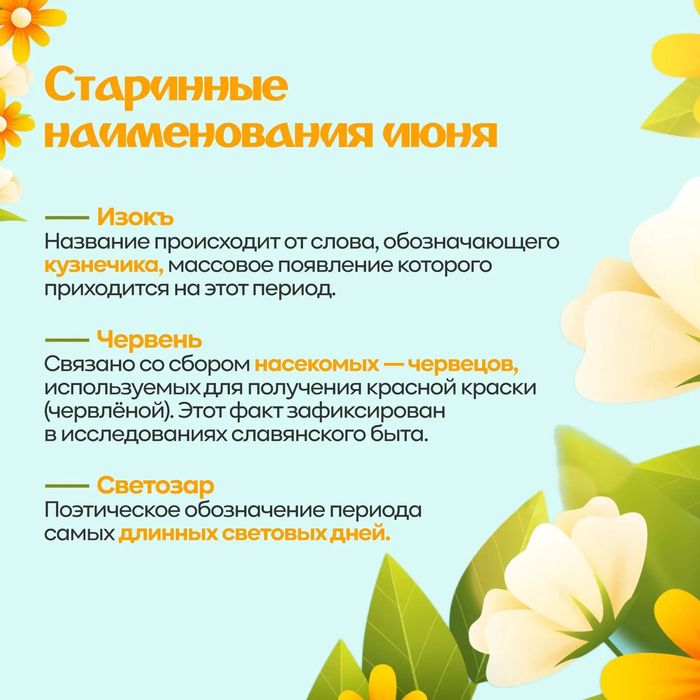 Старинные наименования июня

— Изокъ
Название происходит от слова, обозначающего кузнечика, массовое появление которого приходится на этот период.

— Червень
Связано со сбором насекомых — червецов, используемых для получения красной краски (червлёной). Этот факт зафиксирован в исследованиях славянского быта.

— Светозар
Поэтическое обозначение периода самых длинных световых дней.